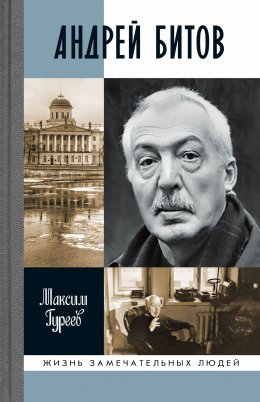 АНДРЕЙ БИТОВ

Максим Гуреев

ЖИЗНЬ ЗАМЕЧАТЕЛЬНЫХ ЛЮДЕЙ